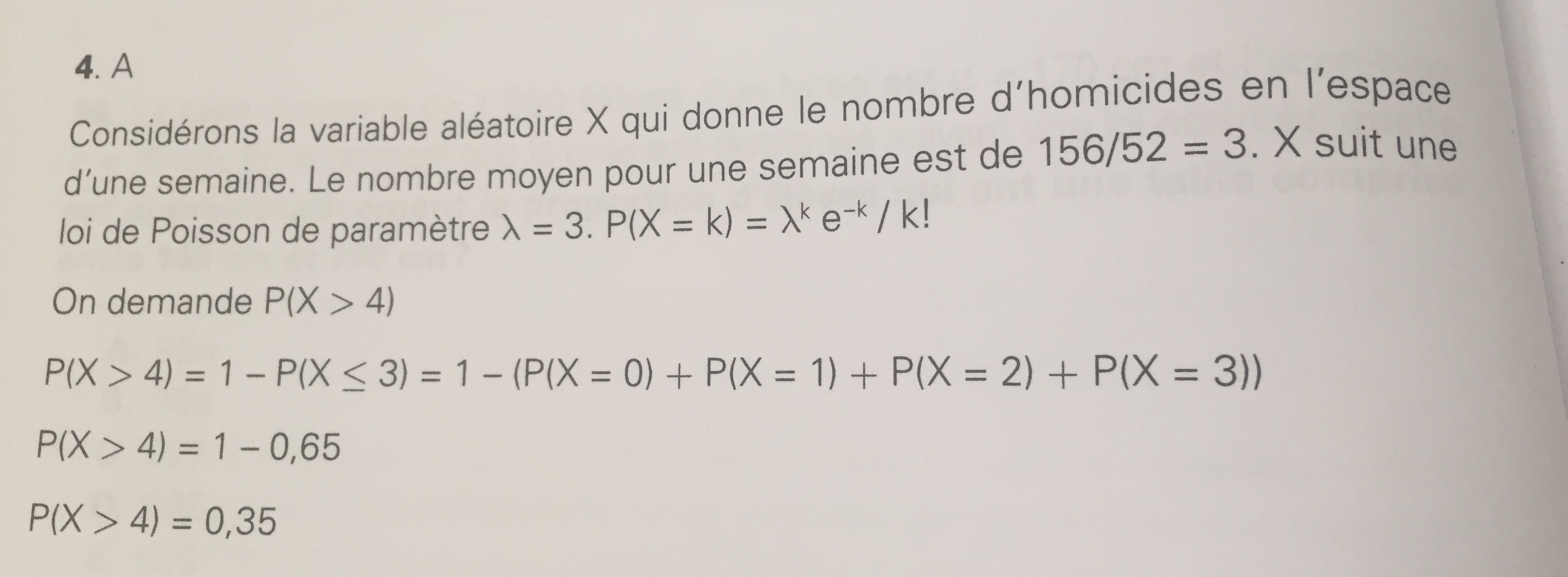 4. A

Considérons la variable aléatoire X qui donne le nombre d'homicides en l'espace d'une semaine. Le nombre moyen pour une semaine est de 156/52 = 3. X suit une loi de Poisson de paramètre $\lambda = 3$. $P(X = k) = \lambda^k e^{-k} / k!$

On demande $P(X > 4)$

$P(X > 4) = 1 - P(X \leq 3) = 1 - (P(X = 0) + P(X = 1) + P(X = 2) + P(X = 3))$

$P(X > 4) = 1 - 0,65$

$P(X > 4) = 0,35$